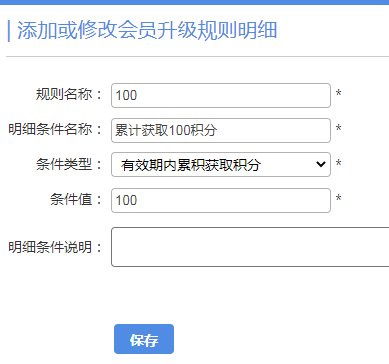 添加或修改会员升级规则明细

规则名称： 100 *

明细条件名称： 累计获取100积分 *

条件类型： 有效期内累积获取积分 *

条件值： 100 *

明细条件说明：

保存